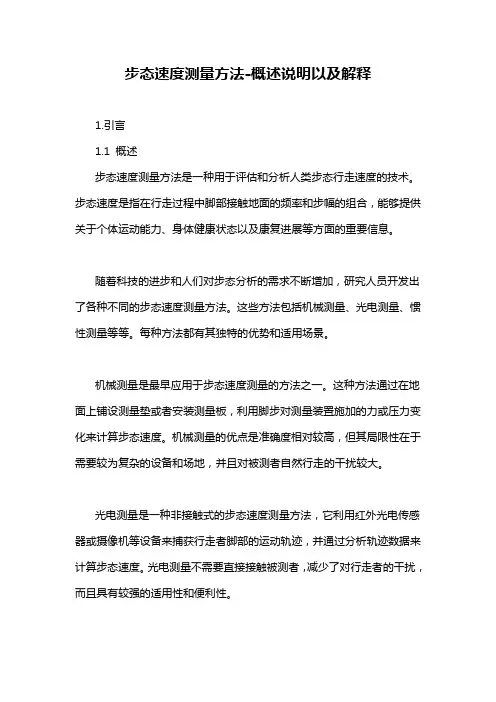 步态速度测量方法-概述说明以及解释

1.引言

1.1 概述

步态速度测量方法是一种用于评估和分析人类步态行走速度的技术。步态速度是指在行走过程中脚部接触地面的频率和步幅的组合，能够提供关于个体运动能力、身体健康状态以及康复进展等方面的重要信息。

随着科技的进步和人们对步态分析的需求不断增加，研究人员开发出了各种不同的步态速度测量方法。这些方法包括机械测量、光电测量、惯性测量等等。每种方法都有其独特的优势和适用场景。

机械测量是最早应用于步态速度测量的方法之一。这种方法通过在地面上铺设测量垫或者安装测量板，利用脚步对测量装置施加的力或压力变化来计算步态速度。机械测量的优点是准确度相对较高，但其局限性在于需要较为复杂的设备和场地，并且对被测者自然行走的干扰较大。

光电测量是一种非接触式的步态速度测量方法，它利用红外光电传感器或摄像机等设备来捕获行走者脚部的运动轨迹，并通过分析轨迹数据来计算步态速度。光电测量不需要直接接触被测者，减少了对行走者的干扰，而且具有较强的适用性和便利性。